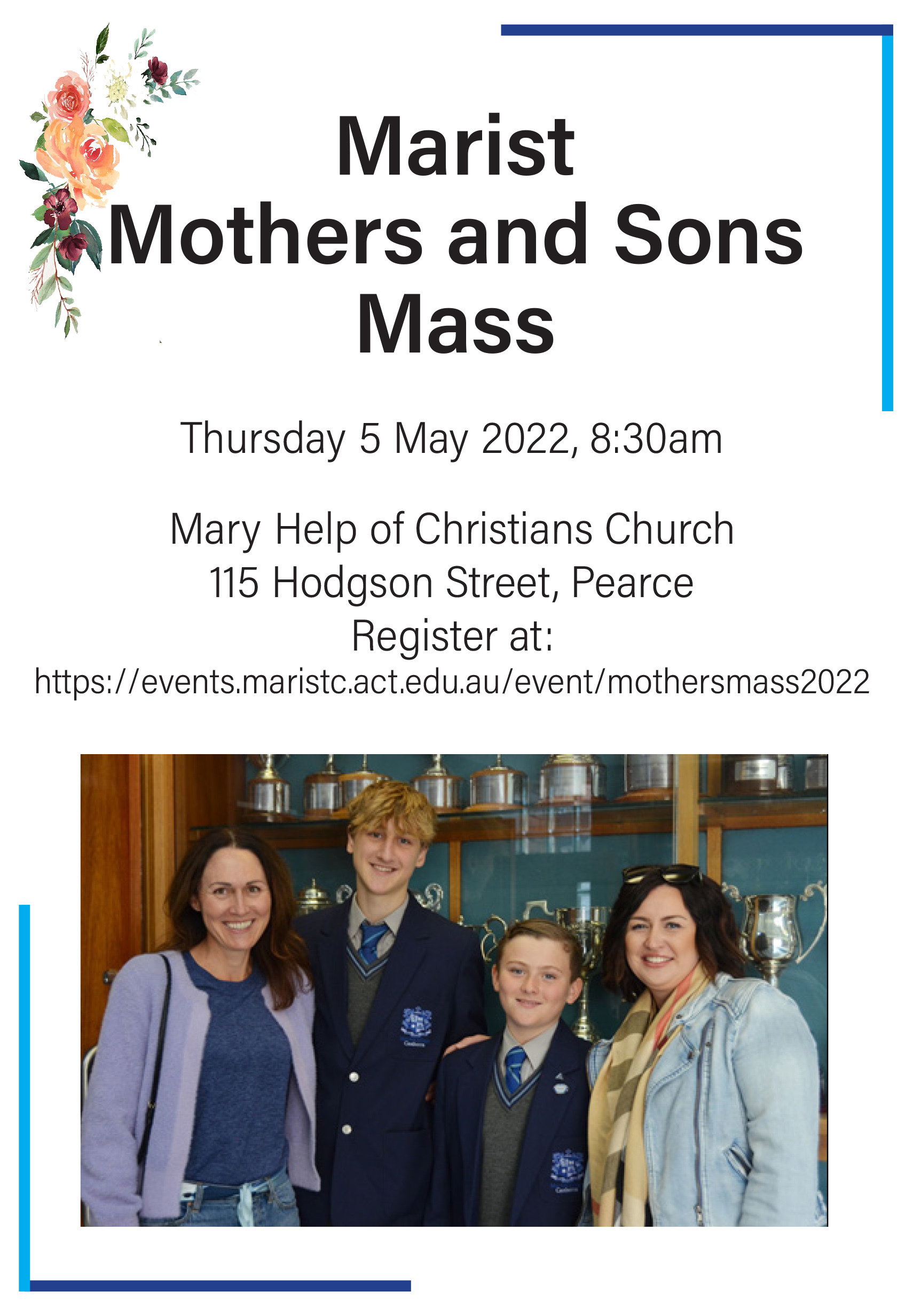 Marist
Mothers and Sons
Mass

Thursday 5 May 2022, 8:30am

Mary Help of Christians Church
115 Hodgson Street, Pearce
Register at:
https://events.maristc.act.edu.au/event/mothersmass2022